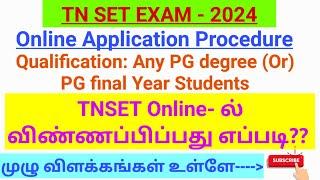 TN SET EXAM - 2024

Online Application Procedure

Qualification: Any PG degree (Or) PG final Year Students

TNSET Online- ல் விண்ணப்பிப்பது எப்படி??

முழு விளக்கங்கள் உள்ளே---->

SUBSCRIBE